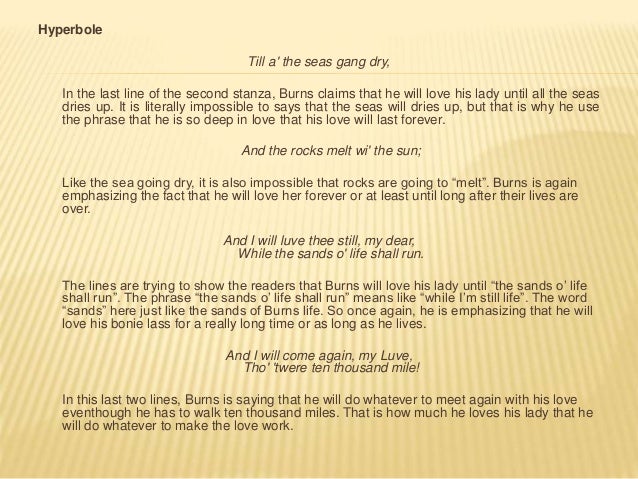 Hyperbole

Till a' the seas gang dry,

In the last line of the second stanza, Burns claims that he will love his lady until all the seas dries up. It is literally impossible to says that the seas will dries up, but that is why he use the phrase that he is so deep in love that his love will last forever.

And the rocks melt wi' the sun;

Like the sea going dry, it is also impossible that rocks are going to “melt”. Burns is again emphasizing the fact that he will love her forever or at least until long after their lives are over.

And I will luve thee still, my dear,
While the sands o' life shall run.

The lines are trying to show the readers that Burns will love his lady until “the sands o' life shall run”. The phrase “the sands o' life shall run” means like “while I'm still life”. The word “sands” here just like the sands of Burns life. So once again, he is emphasizing that he will love his bonie lass for a really long time or as long as he lives.

And I will come again, my Luve,
Tho' 'twere ten thousand mile!

In this last two lines, Burns is saying that he will do whatever to meet again with his love eventhough he has to walk ten thousand miles. That is how much he loves his lady that he will do whatever to make the love work.